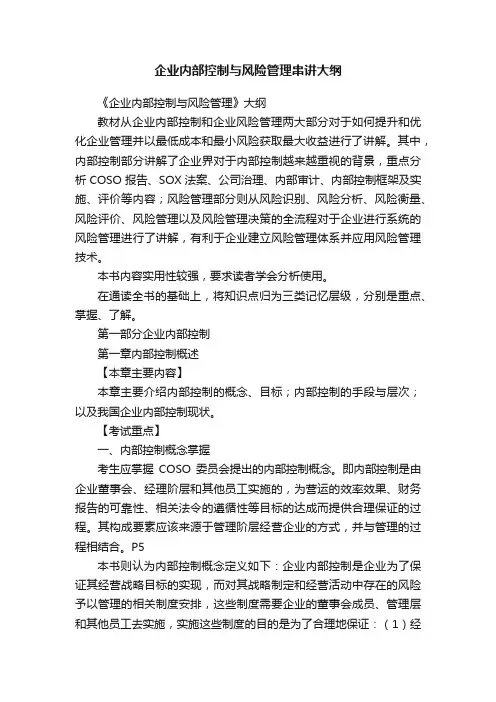 企业内部控制与风险管理串讲大纲

《企业内部控制与风险管理》大纲

教材从企业内部控制和企业风险管理两大部分对于如何提升和优化企业管理并以最低成本和最小风险获取最大收益进行了讲解。其中，内部控制部分讲解了企业界对于内部控制越来越重视的背景，重点分析 COSO 报告、SOX 法案、公司治理、内部审计、内部控制框架及实施、评价等内容；风险管理部分则从风险识别、风险分析、风险衡量、风险评价、风险管理以及风险管理决策的全流程对于企业进行系统的风险管理进行了讲解，有利于企业建立风险管理体系并应用风险管理技术。

本书内容实用性较强，要求读者学会分析使用。

在通读全书的基础上，将知识点归为三类记忆层级，分别是重点、掌握、了解。

第一部分企业内部控制

第一章内部控制概述

【本章主要内容】

本章主要介绍内部控制的概念、目标；内部控制的手段与层次；以及我国企业内部控制现状。

【考试重点】

一、内部控制概念掌握

考生应掌握 COSO 委员会提出的内部控制概念。即内部控制是由企业董事会、经理阶层和其他员工实施的，为营运的效率效果、财务报告的可靠性、相关法令的遵循性等目标的达成而提供合理保证的过程。其构成要素应该来源于管理阶层经营企业的方式，并与管理的过程相结合。P5

本书则认为内部控制概念定义如下：企业内部控制是企业为了保证其经营战略目标的实现，而对其战略制定和经营活动中存在的风险予以管理的相关制度安排，这些制度需要企业的董事会成员、管理层和其他员工去实施，实施这些制度的目的是为了合理地保证：（1）经